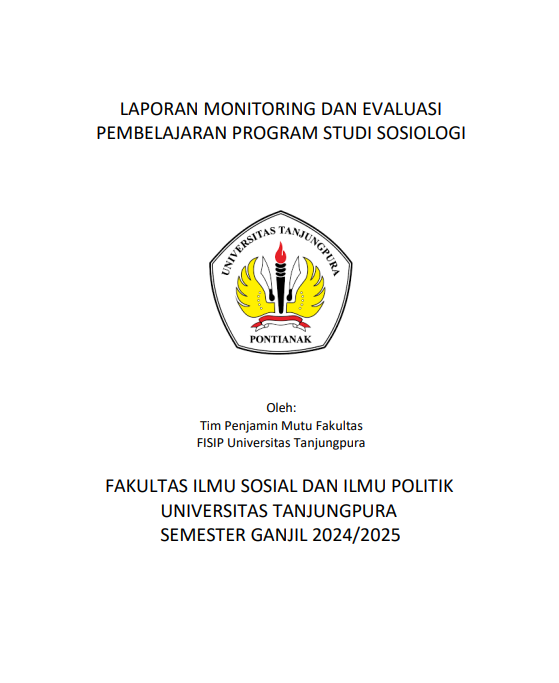 LAPORAN MONITORING DAN EVALUASI
PEMBELAJARAN PROGRAM STUDI SOSIOLOGI

UNIVERSITAS TANJUNGPURA

PONTIANAK

Oleh:
Tim Penjamin Mutu Fakultas
FISIP Universitas Tanjungpura

FAKULTAS ILMU SOSIAL DAN ILMU POLITIK
UNIVERSITAS TANJUNGPURA
SEMESTER GANJIL 2024/2025